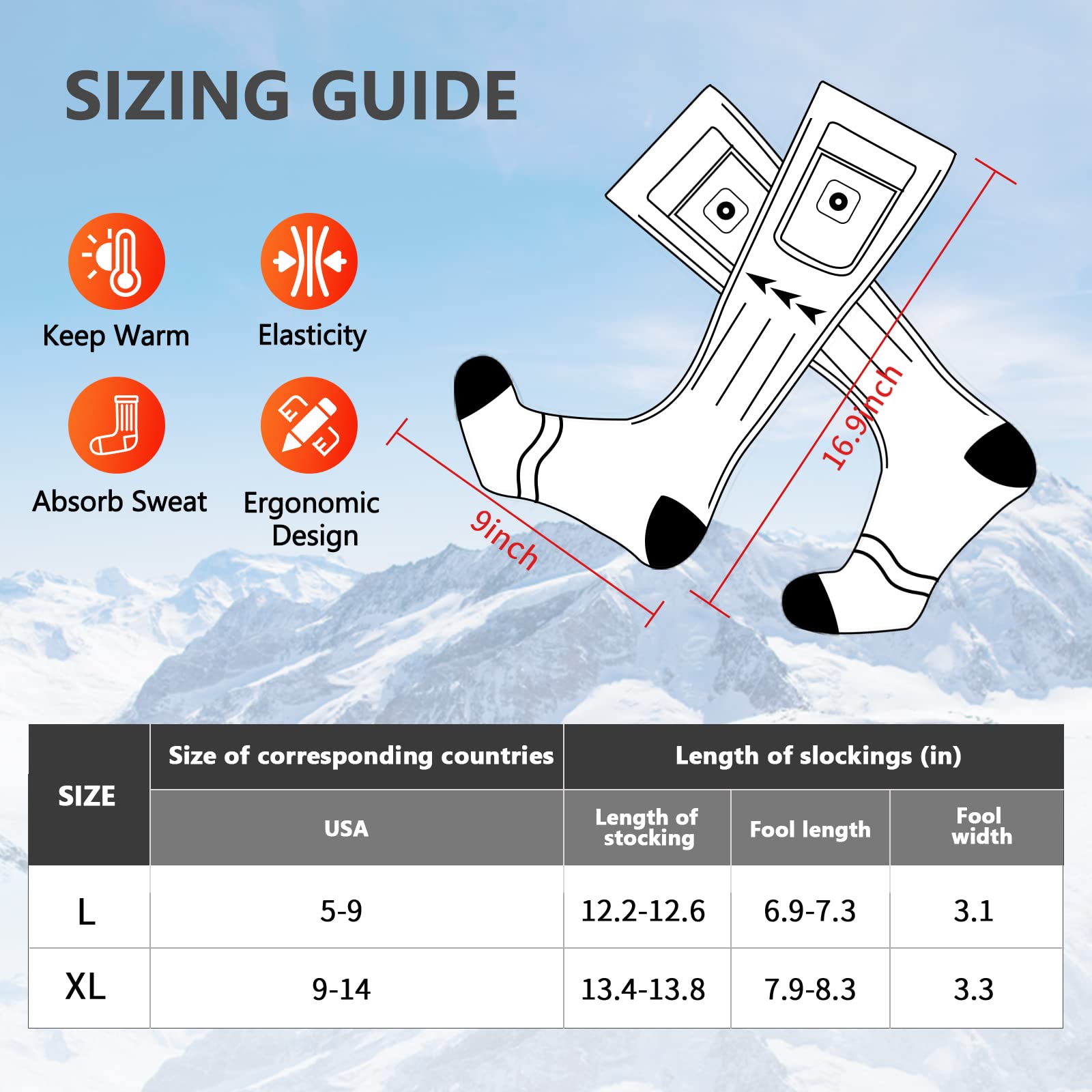 SIZING GUIDE

Keep Warm

Elasticity

Absorb Sweat

Ergonomic Design

9inch

16.9inch

| SIZE | Size of corresponding countries | Length of slockings (in) | | |
|---|---|---|---|---|
| | USA | Length of stocking | Fool length | Fool width |
| L | 5-9 | 12.2-12.6 | 6.9-7.3 | 3.1 |
| XL | 9-14 | 13.4-13.8 | 7.9-8.3 | 3.3 |